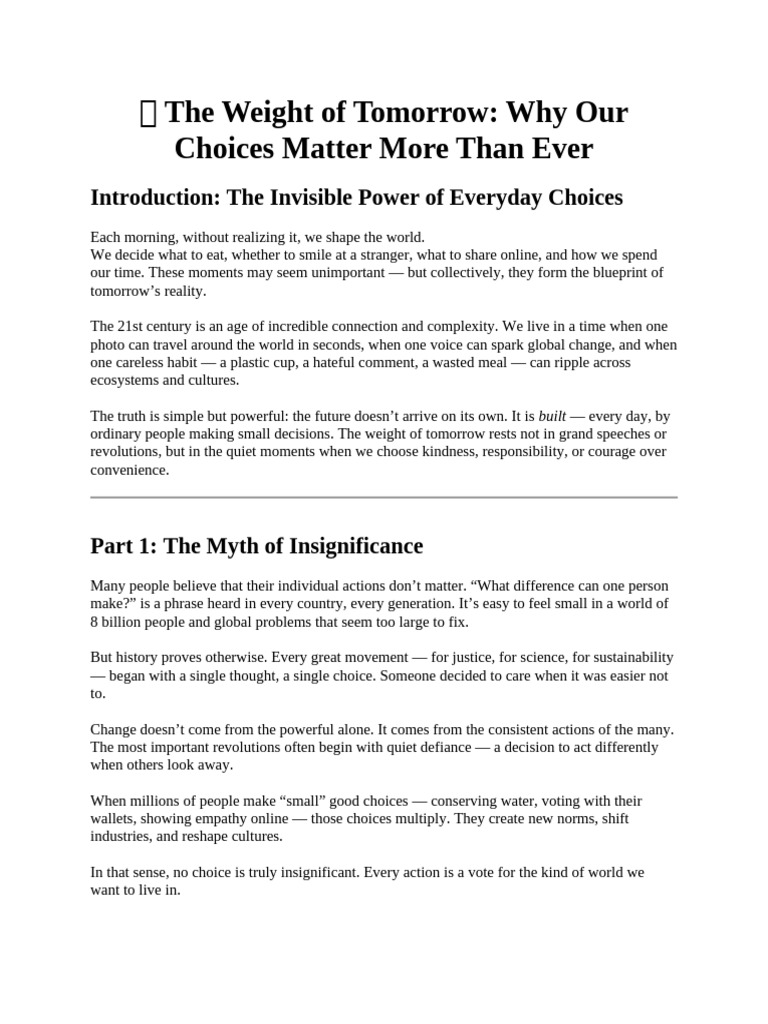 The Weight of Tomorrow: Why Our Choices Matter More Than Ever

Introduction: The Invisible Power of Everyday Choices

Each morning, without realizing it, we shape the world.
We decide what to eat, whether to smile at a stranger, what to share online, and how we spend our time. These moments may seem unimportant — but collectively, they form the blueprint of tomorrow's reality.

The 21st century is an age of incredible connection and complexity. We live in a time when one photo can travel around the world in seconds, when one voice can spark global change, and when one careless habit — a plastic cup, a hateful comment, a wasted meal — can ripple across ecosystems and cultures.

The truth is simple but powerful: the future doesn't arrive on its own. It is built — every day, by ordinary people making small decisions. The weight of tomorrow rests not in grand speeches or revolutions, but in the quiet moments when we choose kindness, responsibility, or courage over convenience.

Part 1: The Myth of Insignificance

Many people believe that their individual actions don't matter. "What difference can one person make?" is a phrase heard in every country, every generation. It's easy to feel small in a world of 8 billion people and global problems that seem too large to fix.

But history proves otherwise. Every great movement — for justice, for science, for sustainability — began with a single thought, a single choice. Someone decided to care when it was easier not to.

Change doesn't come from the powerful alone. It comes from the consistent actions of the many. The most important revolutions often begin with quiet defiance — a decision to act differently when others look away.

When millions of people make "small" good choices — conserving water, voting with their wallets, showing empathy online — those choices multiply. They create new norms, shift industries, and reshape cultures.

In that sense, no choice is truly insignificant. Every action is a vote for the kind of world we want to live in.